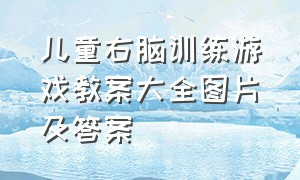 儿童右脑训练游戏教案大全图片及答案